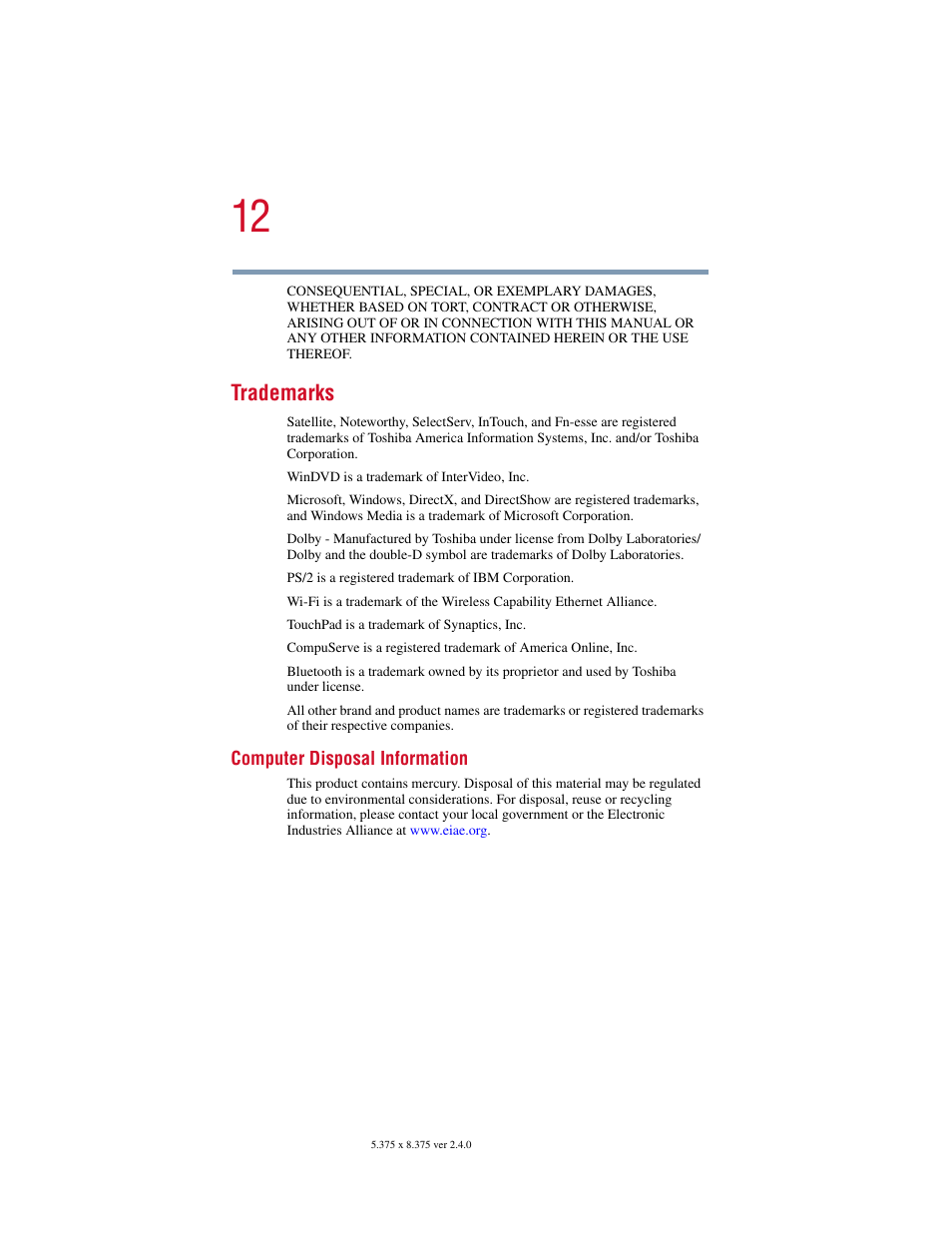 12

CONSEQUENTIAL, SPECIAL, OR EXEMPLARY DAMAGES, WHETHER BASED ON TORT, CONTRACT OR OTHERWISE, ARISING OUT OF OR IN CONNECTION WITH THIS MANUAL OR ANY OTHER INFORMATION CONTAINED HEREIN OR THE USE THEREOF.

Trademarks

Satellite, Noteworthy, SelectServ, InTouch, and Fn-esse are registered trademarks of Toshiba America Information Systems, Inc. and/or Toshiba Corporation.

WinDVD is a trademark of InterVideo, Inc.

Microsoft, Windows, DirectX, and DirectShow are registered trademarks, and Windows Media is a trademark of Microsoft Corporation.

Dolby - Manufactured by Toshiba under license from Dolby Laboratories/ Dolby and the double-D symbol are trademarks of Dolby Laboratories.

PS/2 is a registered trademark of IBM Corporation.

Wi-Fi is a trademark of the Wireless Capability Ethernet Alliance.

TouchPad is a trademark of Synaptics, Inc.

CompuServe is a registered trademark of America Online, Inc.

Bluetooth is a trademark owned by its proprietor and used by Toshiba under license.

All other brand and product names are trademarks or registered trademarks of their respective companies.

Computer Disposal Information

This product contains mercury. Disposal of this material may be regulated due to environmental considerations. For disposal, reuse or recycling information, please contact your local government or the Electronic Industries Alliance at www.eiae.org.

5.375 x 8.375 ver 2.4.0